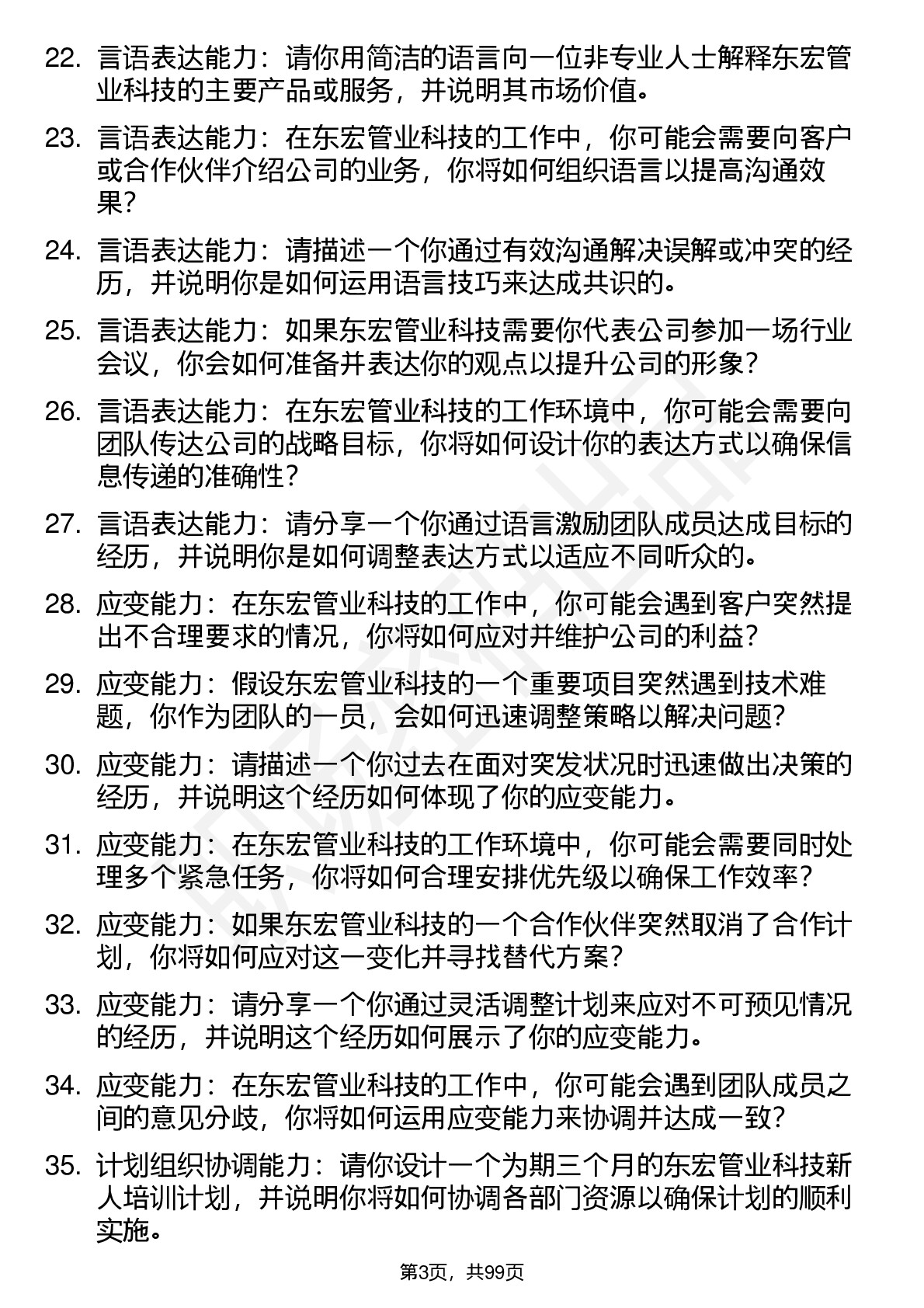 22. 言语表达能力：请你用简洁的语言向一位非专业人士解释东宏管业科技的主要产品或服务，并说明其市场价值。

23. 言语表达能力：在东宏管业科技的工作中，你可能会需要向客户或合作伙伴介绍公司的业务，你将如何组织语言以提高沟通效果？

24. 言语表达能力：请描述一个你通过有效沟通解决误解或冲突的经历，并说明你是如何运用语言技巧来达成共识的。

25. 言语表达能力：如果东宏管业科技需要你代表公司参加一场行业会议，你会如何准备并表达你的观点以提升公司的形象？

26. 言语表达能力：在东宏管业科技的工作环境中，你可能会需要向团队传达公司的战略目标，你将如何设计你的表达方式以确保信息传递的准确性？

27. 言语表达能力：请分享一个你通过语言激励团队成员达成目标的经历，并说明你是如何调整表达方式以适应不同听众的。

28. 应变能力：在东宏管业科技的工作中，你可能会遇到客户突然提出不合理要求的情况，你将如何应对并维护公司的利益？

29. 应变能力：假设东宏管业科技的一个重要项目突然遇到技术难题，你作为团队的一员，会如何迅速调整策略以解决问题？

30. 应变能力：请描述一个你过去在面对突发状况时迅速做出决策的经历，并说明这个经历如何体现了你的应变能力。

31. 应变能力：在东宏管业科技的工作环境中，你可能会需要同时处理多个紧急任务，你将如何合理安排优先级以确保工作效率？

32. 应变能力：如果东宏管业科技的一个合作伙伴突然取消了合作计划，你将如何应对这一变化并寻找替代方案？

33. 应变能力：请分享一个你通过灵活调整计划来应对不可预见情况的经历，并说明这个经历如何展示了你的应变能力。

34. 应变能力：在东宏管业科技的工作中，你可能会遇到团队成员之间的意见分歧，你将如何运用应变能力来协调并达成一致？

35. 计划组织协调能力：请你设计一个为期三个月的东宏管业科技新人培训计划，并说明你将如何协调各部门资源以确保计划的顺利实施。

第3页，共99页